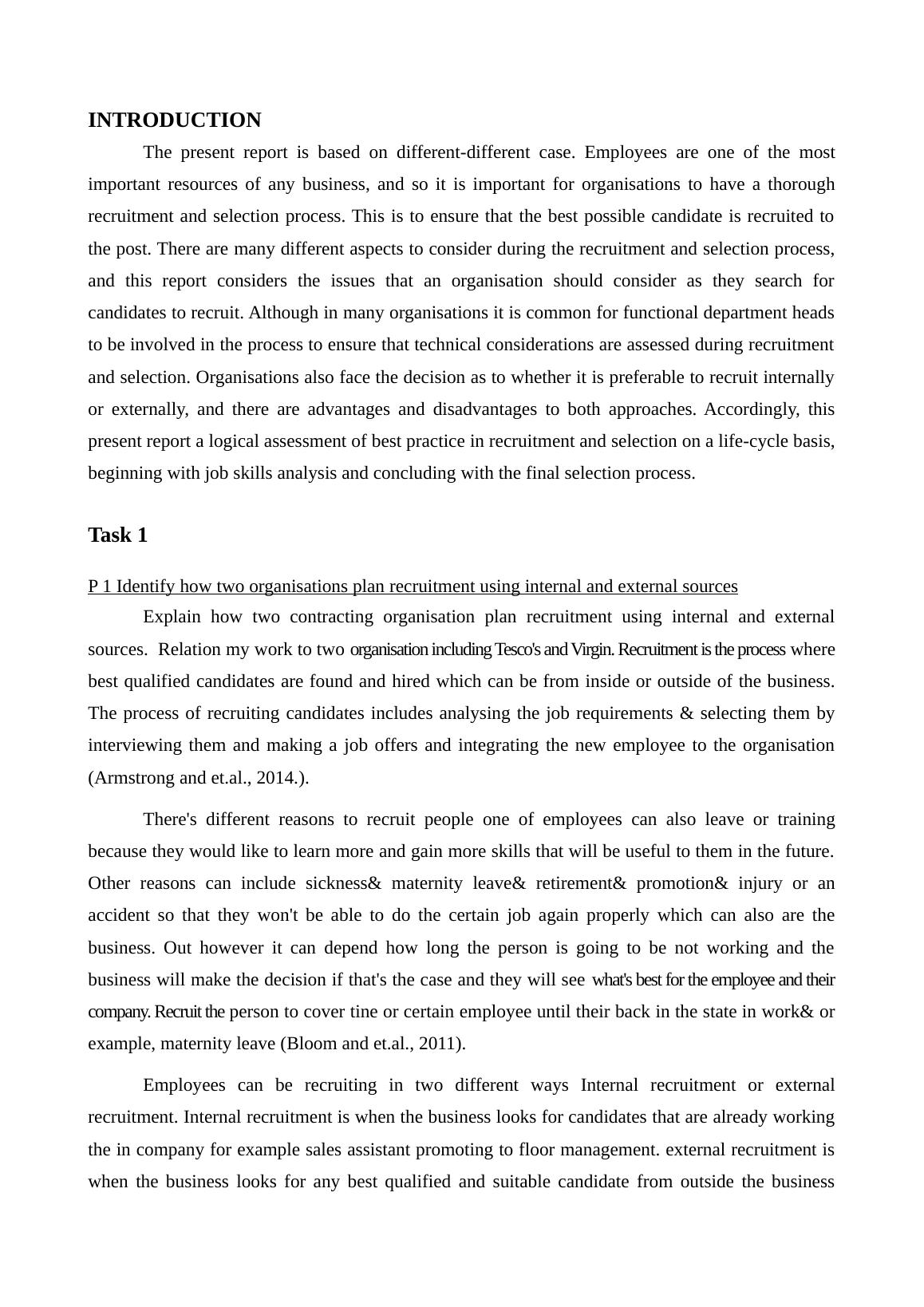 INTRODUCTION

The present report is based on different-different case. Employees are one of the most important resources of any business, and so it is important for organisations to have a thorough recruitment and selection process. This is to ensure that the best possible candidate is recruited to the post. There are many different aspects to consider during the recruitment and selection process, and this report considers the issues that an organisation should consider as they search for candidates to recruit. Although in many organisations it is common for functional department heads to be involved in the process to ensure that technical considerations are assessed during recruitment and selection. Organisations also face the decision as to whether it is preferable to recruit internally or externally, and there are advantages and disadvantages to both approaches. Accordingly, this present report a logical assessment of best practice in recruitment and selection on a life-cycle basis, beginning with job skills analysis and concluding with the final selection process.

Task 1

P 1 Identify how two organisations plan recruitment using internal and external sources

Explain how two contracting organisation plan recruitment using internal and external sources. Relation my work to two organisation including Tesco's and Virgin. Recruitment is the process where best qualified candidates are found and hired which can be from inside or outside of the business. The process of recruiting candidates includes analysing the job requirements & selecting them by interviewing them and making a job offers and integrating the new employee to the organisation (Armstrong and et.al., 2014.).

There's different reasons to recruit people one of employees can also leave or training because they would like to learn more and gain more skills that will be useful to them in the future. Other reasons can include sickness& maternity leave& retirement& promotion& injury or an accident so that they won't be able to do the certain job again properly which can also are the business. Out however it can depend how long the person is going to be not working and the business will make the decision if that's the case and they will see what's best for the employee and their company. Recruit the person to cover tine or certain employee until their back in the state in work& or example, maternity leave (Bloom and et.al., 2011).

Employees can be recruiting in two different ways Internal recruitment or external recruitment. Internal recruitment is when the business looks for candidates that are already working the in company for example sales assistant promoting to floor management. external recruitment is when the business looks for any best qualified and suitable candidate from outside the business